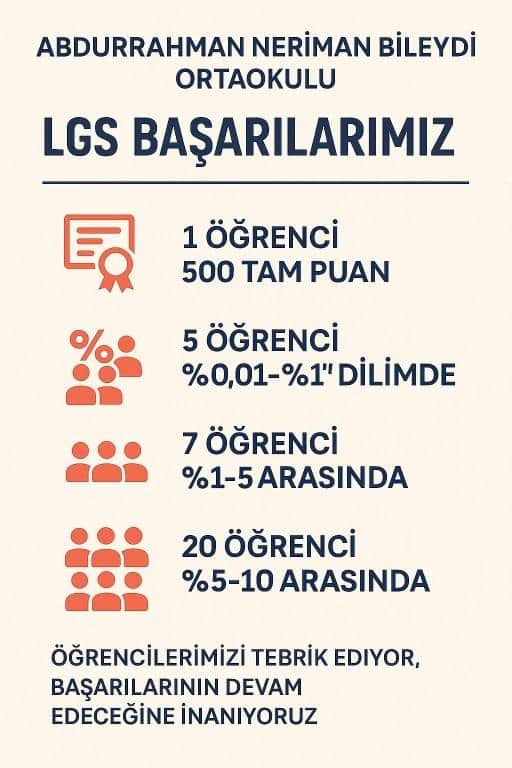 ABDURRAHMAN NERİMAN BİLEYDİ ORTAOKULU

LGS BAŞARILARIMIZ

1 ÖĞRENCİ
500 TAM PUAN

5 ÖĞRENCİ
%0,01-%1" DİLİMDE

7 ÖĞRENCİ
%1-5 ARASINDA

20 ÖĞRENCİ
%5-10 ARASINDA

ÖĞRENCİLERİMİZİ TEBRİK EDIYOR, BAŞARILARININ DEVAM EDECEĞİNE İNANIYORUZ